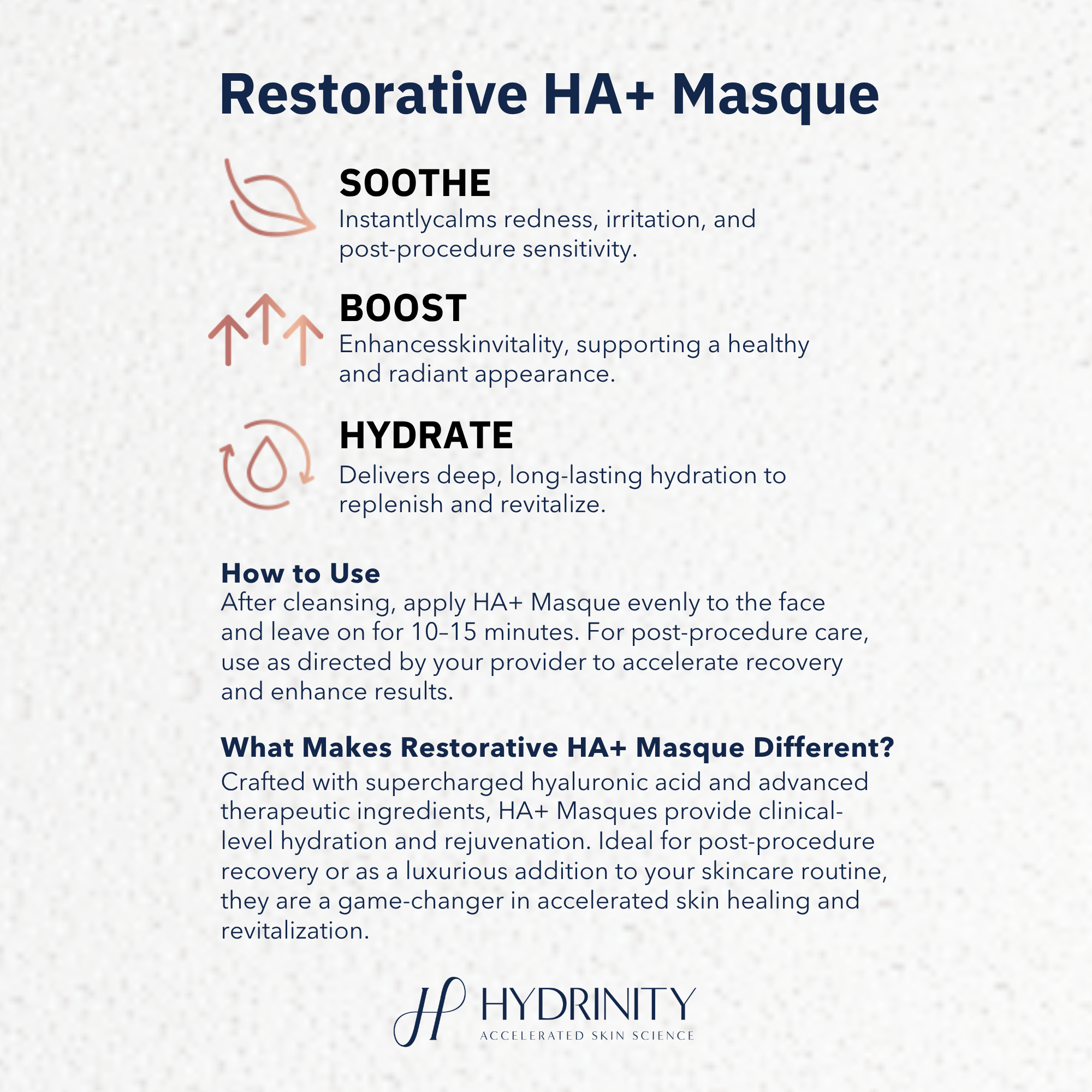 Restorative HA+ Masque

SOOTHE
Instantlycalms redness, irritation, and post-procedure sensitivity.

BOOST
Enhancesskinvitality, supporting a healthy and radiant appearance.

HYDRATE
Delivers deep, long-lasting hydration to replenish and revitalize.

How to Use
After cleansing, apply HA+ Masque evenly to the face and leave on for 10–15 minutes. For post-procedure care, use as directed by your provider to accelerate recovery and enhance results.

What Makes Restorative HA+ Masque Different?
Crafted with supercharged hyaluronic acid and advanced therapeutic ingredients, HA+ Masques provide clinical-level hydration and rejuvenation. Ideal for post-procedure recovery or as a luxurious addition to your skincare routine, they are a game-changer in accelerated skin healing and revitalization.

HYDRINITY
ACCELERATED SKIN SCIENCE